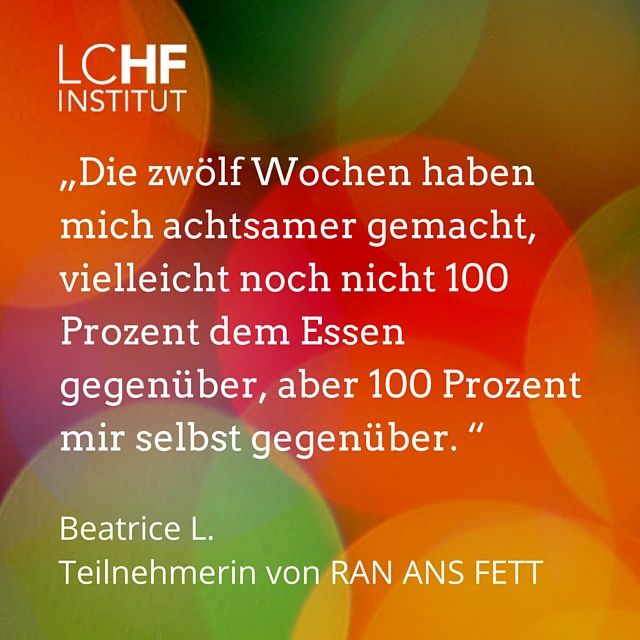 LCHF
INSTITUT

„Die zwölf Wochen haben mich achtsamer gemacht, vielleicht noch nicht 100 Prozent dem Essen gegenüber, aber 100 Prozent mir selbst gegenüber. “

Beatrice L.
Teilnehmerin von RAN ANS FETT